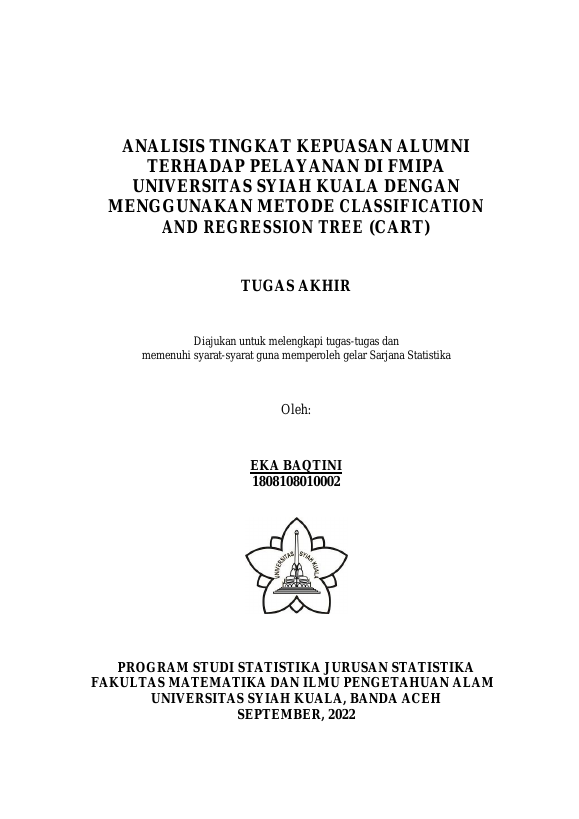 ANALISIS TINGKAT KEPUASAN ALUMNI TERHADAP PELAYANAN DI FMIPA UNIVERSITAS SYIAH KUALA DENGAN MENGGUNAKAN METODE CLASSIFICATION AND REGRESSION TREE (CART)

TUGAS AKHIR

Diajukan untuk melengkapi tugas-tugas dan memenuhi syarat-syarat guna memperoleh gelar Sarjana Statistika

Oleh:

EKA BAQTINI
1808108010002

UNIVERSITAS SYIAH KUALA

PROGRAM STUDI STATISTIKA JURUSAN STATISTIKA
FAKULTAS MATEMATIKA DAN ILMU PENGETAHUAN ALAM
UNIVERSITAS SYIAH KUALA, BANDA ACEH
SEPTEMBER, 2022